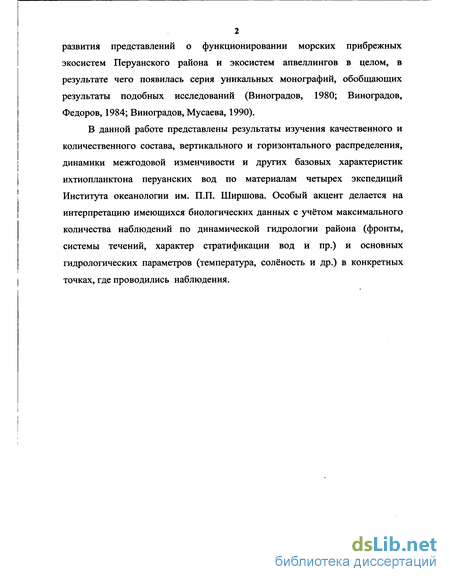 2

развития представлений о функционировании морских прибрежных экосистем Перуанского района и экосистем апвеллингов в целом, в результате чего появилась серия уникальных монографий, обобщающих результаты подобных исследований (Виноградов, 1980; Виноградов, Федоров, 1984; Виноградов, Мусаева, 1990).

В данной работе представлены результаты изучения качественного и количественного состава, вертикального и горизонтального распределения, динамики межгодовой изменчивости и других базовых характеристик ихтиопланктона перуанских вод по материалам четырех экспедиций Института океанологии им. П.П. Ширшова. Особый акцент делается на интерпретацию имеющихся биологических данных с учётом максимального количества наблюдений по динамической гидрологии района (фронты, системы течений, характер стратификации вод и пр.) и основных гидрологических параметров (температура, солёность и др.) в конкретных точках, где проводились наблюдения.

dsLib.net
библиотека диссертаций